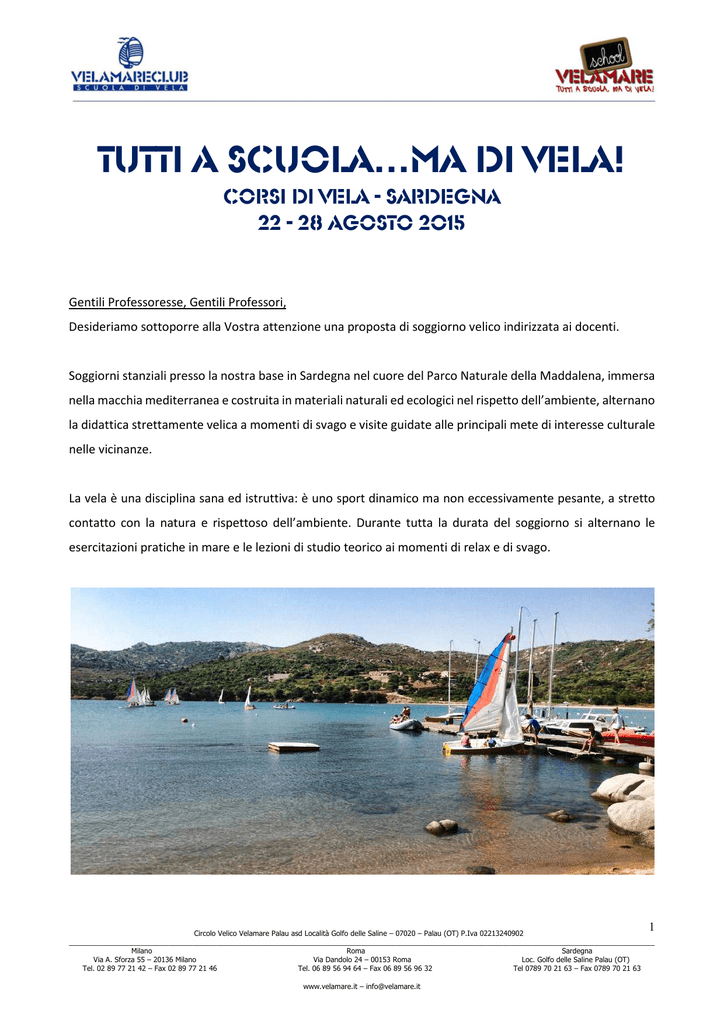 VELAMARECLUB
SCUOLA DI VELA

school
VELAMARE
TUTTI A SCUOLA, MA DI VELA!

TUTTI A SCUOLA...MA DI VELA!
CORSI DI VELA - SARDEGNA
22 - 28 AGOSTO 2015

Gentili Professoresse, Gentili Professori,
Desideriamo sottoporre alla Vostra attenzione una proposta di soggiorno velico indirizzata ai docenti.

Soggiorni stanziali presso la nostra base in Sardegna nel cuore del Parco Naturale della Maddalena, immersa nella macchia mediterranea e costruita in materiali naturali ed ecologici nel rispetto dell'ambiente, alternano la didattica strettamente velica a momenti di svago e visite guidate alle principali mete di interesse culturale nelle vicinanze.

La vela è una disciplina sana ed istruttiva: è uno sport dinamico ma non eccessivamente pesante, a stretto contatto con la natura e rispettoso dell'ambiente. Durante tutta la durata del soggiorno si alternano le esercitazioni pratiche in mare e le lezioni di studio teorico ai momenti di relax e di svago.

Circolo Velico Velamare Palau asd Località Golfo delle Saline – 07020 – Palau (OT) P.Iva 02213240902

1

Milano
Via A. Sforza 55 – 20136 Milano
Tel. 02 89 77 21 42 – Fax 02 89 77 21 46

Roma
Via Dandolo 24 – 00153 Roma
Tel. 06 89 56 94 64 – Fax 06 89 56 96 32

Sardegna
Loc. Golfo delle Saline Palau (OT)
Tel 0789 70 21 63 – Fax 0789 70 21 63

www.velamare.it – info@velamare.it